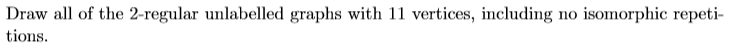 Draw all of the 2-regular unlabelled graphs with 11 vertices, including no isomorphic repetitions.